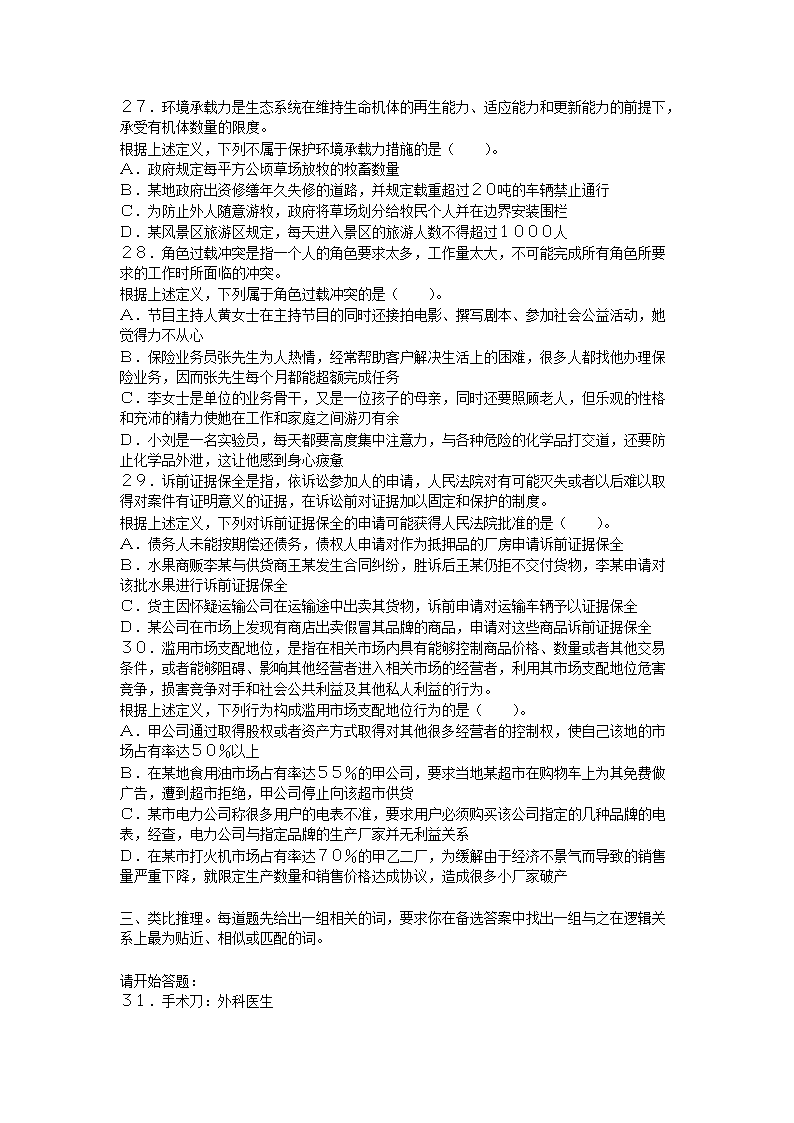 ２７．环境承载力是生态系统在维持生命机体的再生能力、适应能力和更新能力的前提下，承受有机体数量的限度。
根据上述定义，下列不属于保护环境承载力措施的是（　　）。
A．政府规定每平方公顷草场放牧的牧畜数量
B．某地政府出资修缮年久失修的道路，并规定载重超过２０吨的车辆禁止通行
C．为防止外人随意游牧，政府将草场划分给牧民个人并在边界安装围栏
D．某风景区旅游区规定，每天进入景区的旅游人数不得超过１０００人
２８．角色过载冲突是指一个人的角色要求太多，工作量太大，不可能完成所有角色所要求的工作时所面临的冲突。
根据上述定义，下列属于角色过载冲突的是（　　）。
A．节目主持人黄女士在主持节目的同时还接拍电影、撰写剧本、参加社会公益活动，她觉得力不从心
B．保险业务员张先生为人热情，经常帮助客户解决生活上的困难，很多人都找他办理保险业务，因而张先生每个月都能超额完成任务
C．李女士是单位的业务骨干，又是一位孩子的母亲，同时还要照顾老人，但乐观的性格和充沛的精力使她在工作和家庭之间游刃有余
D．小刘是一名实验员，每天都要高度集中注意力，与各种危险的化学品打交道，还要防止化学品外泄，这让他感到身心疲惫
２９．诉前证据保全是指，依诉讼参加人的申请，人民法院对有可能灭失或者以后难以取得对案件有证明意义的证据，在诉讼前对证据加以固定和保护的制度。
根据上述定义，下列对诉前证据保全的申请可能获得人民法院批准的是（　　）。
A．债务人未能按期偿还债务，债权人申请对作为抵押品的厂房申请诉前证据保全
B．水果商贩李某与供货商王某发生合同纠纷，胜诉后王某仍拒不交付货物，李某申请对该批水果进行诉前证据保全
C．货主因怀疑运输公司在运输途中出卖其货物，诉前申请对运输车辆予以证据保全
D．某公司在市场上发现有商店出卖假冒其品牌的商品，申请对这些商品诉前证据保全
３０．滥用市场支配地位，是指在相关市场内具有能够控制商品价格、数量或者其他交易条件，或者能够阻碍、影响其他经营者进入相关市场的经营者，利用其市场支配地位危害竞争，损害竞争对手和社会公共利益及其他私人利益的行为。
根据上述定义，下列行为构成滥用市场支配地位行为的是（　　）。
A．甲公司通过取得股权或者资产方式取得对其他很多经营者的控制权，使自己该地的市场占有率达５０％以上
B．在某地食用油市场占有率达５５％的甲公司，要求当地某超市在购物车上为其免费做广告，遭到超市拒绝，甲公司停止向该超市供货
C．某市电力公司称很多用户的电表不准，要求用户必须购买该公司指定的几种品牌的电表，经查，电力公司与指定品牌的生产厂家并无利益关系
D．在某市打火机市场占有率达７０％的甲乙二厂，为缓解由于经济不景气而导致的销售量严重下降，就限定生产数量和销售价格达成协议，造成很多小厂家破产

三、类比推理。每道题先给出一组相关的词，要求你在备选答案中找出一组与之在逻辑关系上最为贴近、相似或匹配的词。

请开始答题：
３１．手术刀：外科医生